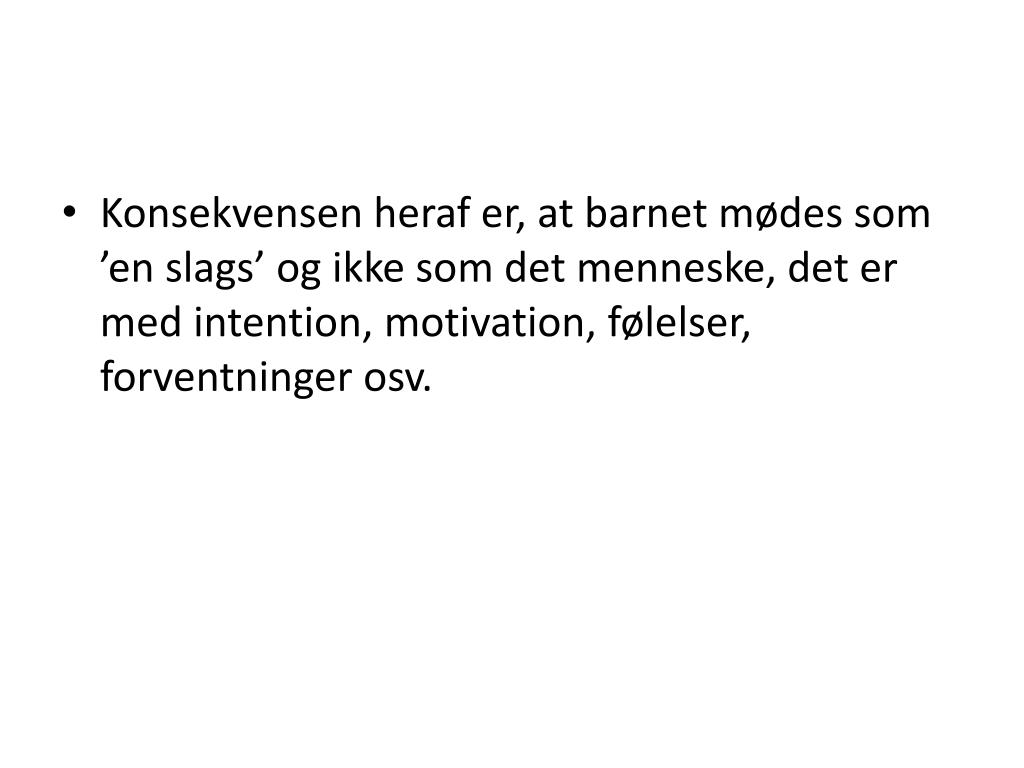 • Konsekvensen heraf er, at barnet mødes som ’en slags’ og ikke som det menneske, det er med intention, motivation, følelser, forventninger osv.